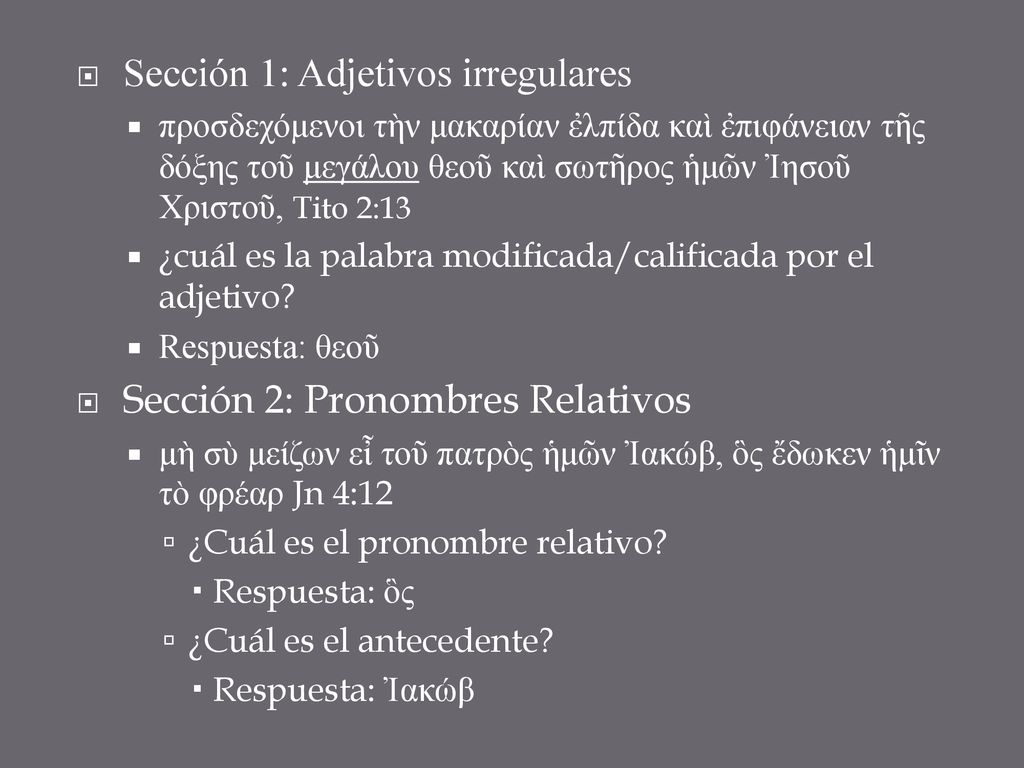 Sección 1: Adjetivos irregulares

προσδεχόμενοι τὴν μακαρίαν ἐλπίδα καὶ ἐπιφάνειαν τῆς δόξης τοῦ μεγάλου θεοῦ καὶ σωτῆρος ἡμῶν Ἰησοῦ Χριστοῦ, Tito 2:13

¿cuál es la palabra modificada/calificada por el adjetivo?

Respuesta: θεοῦ

Sección 2: Pronombres Relativos

μὴ σὺ μείζων εἶ τοῦ πατρὸς ἡμῶν Ἰακώβ, ὃς ἔδωκεν ἡμῖν τὸ φρέαρ Jn 4:12

¿Cuál es el pronombre relativo?

Respuesta: ὃς

¿Cuál es el antecedente?

Respuesta: Ἰακώβ